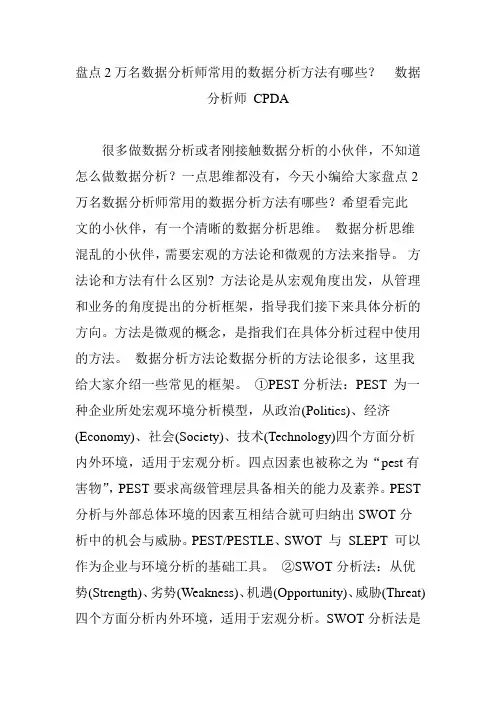 盘点 2 万名数据分析师常用的数据分析方法有哪些？ 数据分析师 CPDA

很多做数据分析或者刚接触数据分析的小伙伴，不知道怎么做数据分析？一点思维都没有，今天小编给大家盘点 2 万名数据分析师常用的数据分析方法有哪些？希望看完此文的小伙伴，有一个清晰的数据分析思维。 数据分析思维混乱的小伙伴，需要宏观的方法论和微观的方法来指导。 方法论和方法有什么区别? 方法论是从宏观角度出发，从管理和业务的角度提出的分析框架，指导我们接下来具体分析的方向。方法是微观的概念，是指我们在具体分析过程中使用的方法。 数据分析方法论数据分析的方法论很多，这里我给大家介绍一些常见的框架。 ①PEST 分析法：PEST 为一种企业所处宏观环境分析模型，从政治(Politics)、经济(Economy)、社会(Society)、技术(Technology)四个方面分析内外环境，适用于宏观分析。四点因素也被称之为“pest 有害物”，PEST 要求高级管理层具备相关的能力及素养。PEST 分析与外部总体环境的因素互相结合就可归纳出 SWOT 分析中的机会与威胁。PEST/PESTLE、SWOT 与 SLEPT 可以作为企业与环境分析的基础工具。 ②SWOT 分析法：从优势(Strength)、劣势(Weakness)、机遇(Opportunity)、威胁(Threat)四个方面分析内外环境，适用于宏观分析。SWOT 分析法是